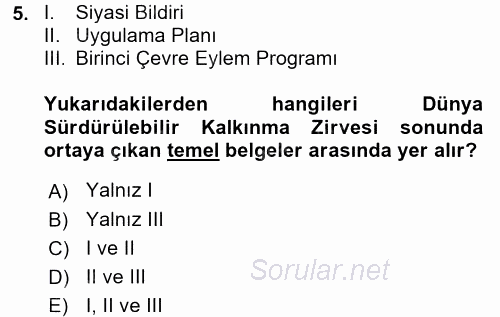 5. I. Siyasi Bildiri
II. Uygulama Planı
III. Birinci Çevre Eylem Programı

Yukarıdakilerden hangileri Dünya Sürdürülebilir Kalkınma Zirvesi sonunda ortaya çıkan temel belgeler arasında yer alır?

A) Yalnız I
B) Yalnız III
C) I ve II
D) II ve III
E) I, II ve III

Sorular.net